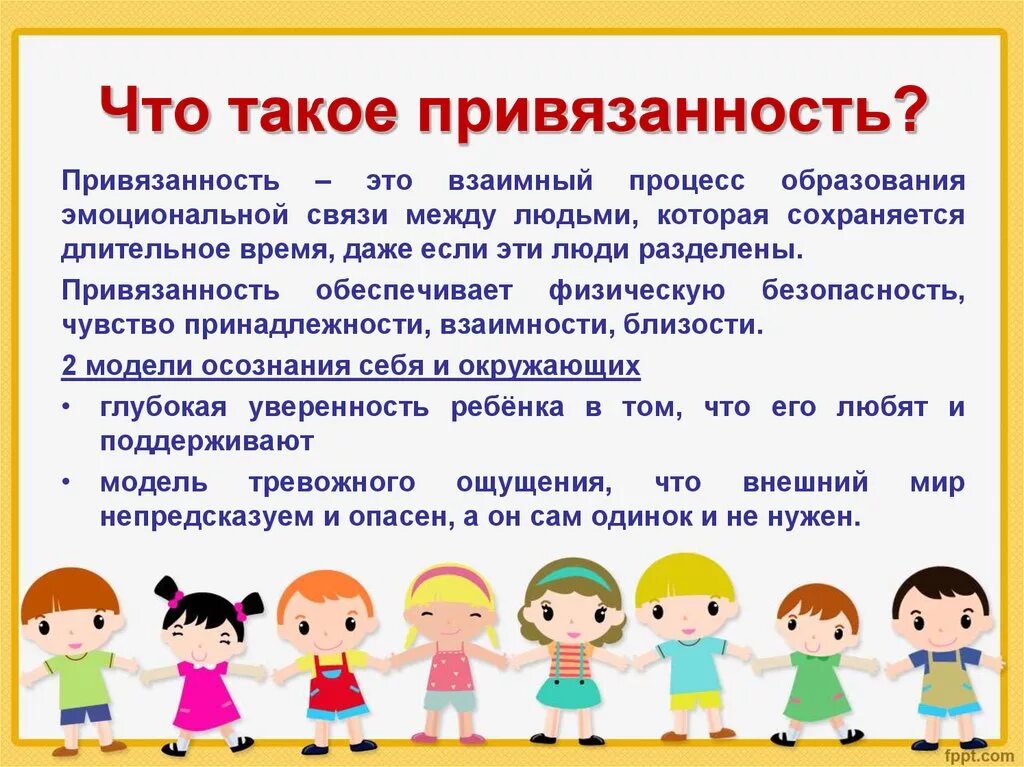 Что такое привязанность?

Привязанность – это взаимный процесс образования эмоциональной связи между людьми, которая сохраняется длительное время, даже если эти люди разделены.

Привязанность обеспечивает физическую безопасность, чувство принадлежности, взаимности, близости.

2 модели осознания себя и окружающих

• глубокая уверенность ребёнка в том, что его любят и поддерживают

• модель тревожного ощущения, что внешний мир непредсказуем и опасен, а он сам одинок и не нужен.

fppt.com